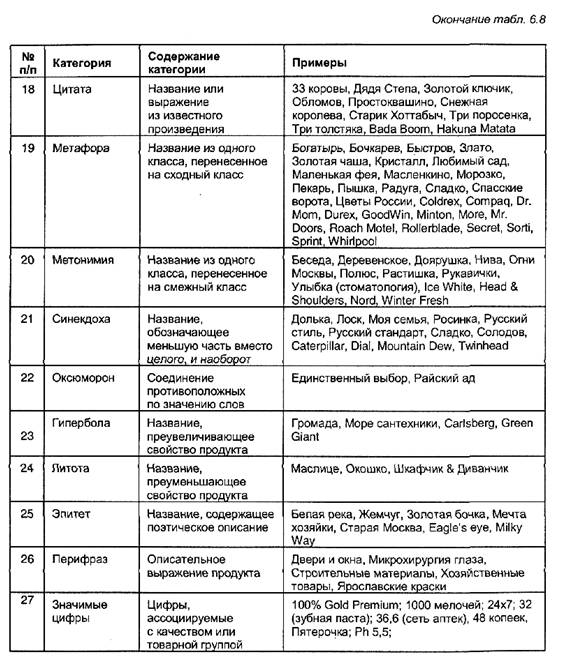 Окончание табл. 6.8

| № п/п | Категория | Содержание категории | Примеры |
|---|---|---|---|
| 18 | Цитата | Название или выражение из известного произведения | 33 коровы, Дядя Степа, Золотой ключик, Обломов, Простоквашино, Снежная королева, Старик Хоттабыч, Три поросенка, Три толстяка, Bada Boom, Hakuna Matata |
| 19 | Метафора | Название из одного класса, перенесенное на сходный класс | Богатырь, Бочкарев, Быстров, Злато, Золотая чаша, Кристалл, Любимый сад, Маленькая фея, Масленкино, Морозко, Пекарь, Пышка, Радуга, Сладко, Спасские ворота, Цветы России, Coldrex, Compaq, Dr. Mom, Durex, GoodWin, Minton, More, Mr. Doors, Roach Motel, Rollerblade, Secret, Sorti, Sprint, Whirlpool |
| 20 | Метонимия | Название из одного класса, перенесенное на смежный класс | Беседа, Деревенское, Доярушка, Нива, Огни Москвы, Полюс, Растишка, Рукавички, Улыбка (стоматология), Ice White, Head & Shoulders, Nord, Winter Fresh |
| 21 | Синекдоха | Название, обозначающее меньшую часть вместо целого, и наоборот | Долька, Лоск, Моя семья, Росинка, Русский стиль, Русский стандарт, Сладко, Солодов, Caterpillar, Dial, Mountain Dew, Twinhead |
| 22 | Оксюморон | Соединение противоположных по значению слов | Единственный выбор, Райский ад |
| 23 | Гипербола | Название, преувеличивающее свойство продукта | Громада, Море сантехники, Carlsberg, Green Giant |
| 24 | Литота | Название, преуменьшающее свойство продукта | Маслице, Окошко, Шкафчик & Диванчик |
| 25 | Эпитет | Название, содержащее поэтическое описание | Белая река, Жемчуг, Золотая бочка, Мечта хозяйки, Старая Москва, Eagle's eye, Milky Way |
| 26 | Перифраз | Описательное выражение продукта | Двери и окна, Микрохирургия глаза, Строительные материалы, Хозяйственные товары, Ярославские краски |
| 27 | Значимые цифры | Цифры, ассоциируемые с качеством или товарной группой | 100% Gold Premium; 1000 мелочей; 24x7; 32 (зубная паста); 36,6 (сеть аптек), 48 копеек, Пятерочка; Ph 5,5; |